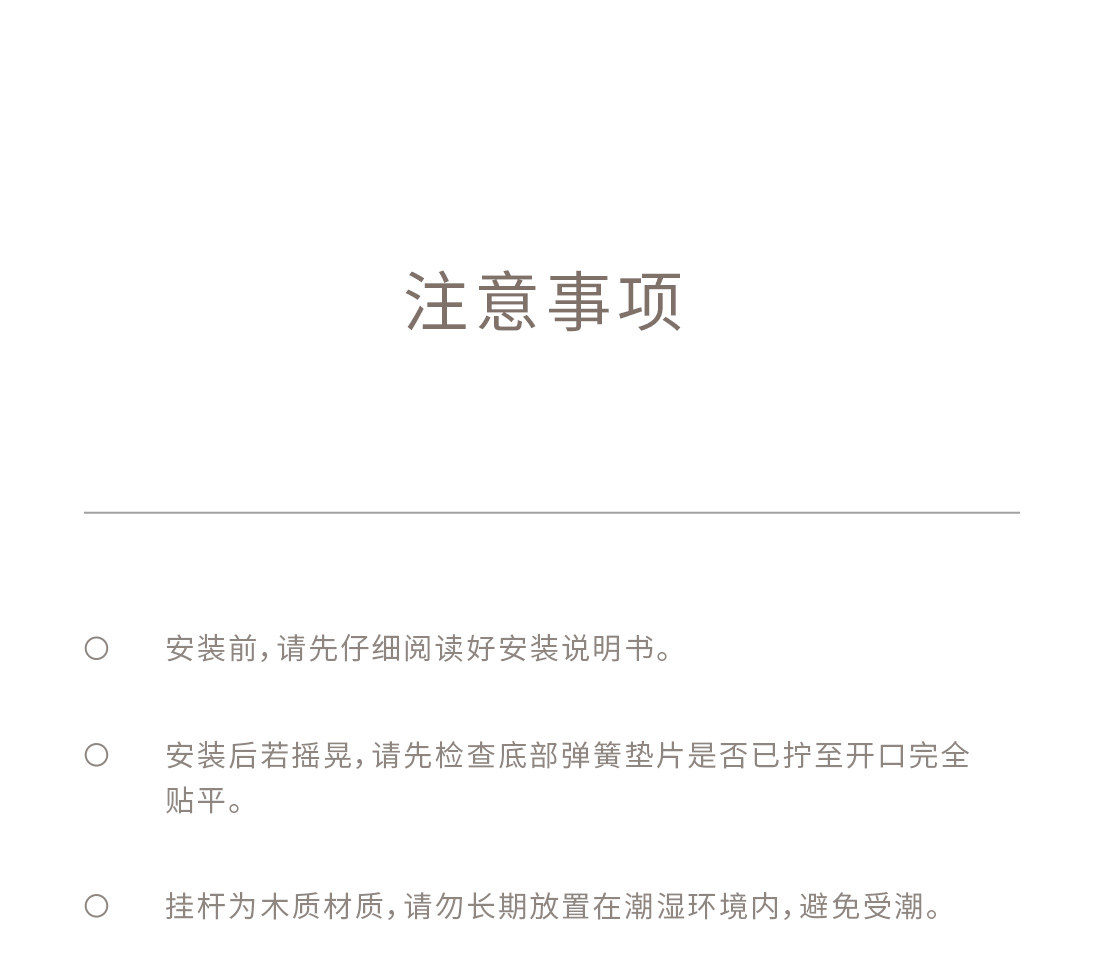 注意事项

○ 安装前，请先仔细阅读好安装说明书。

○ 安装后若摇晃，请先检查底部弹簧垫片是否已拧至开口完全贴平。

○ 挂杆为木质材质，请勿长期放置在潮湿环境内，避免受潮。